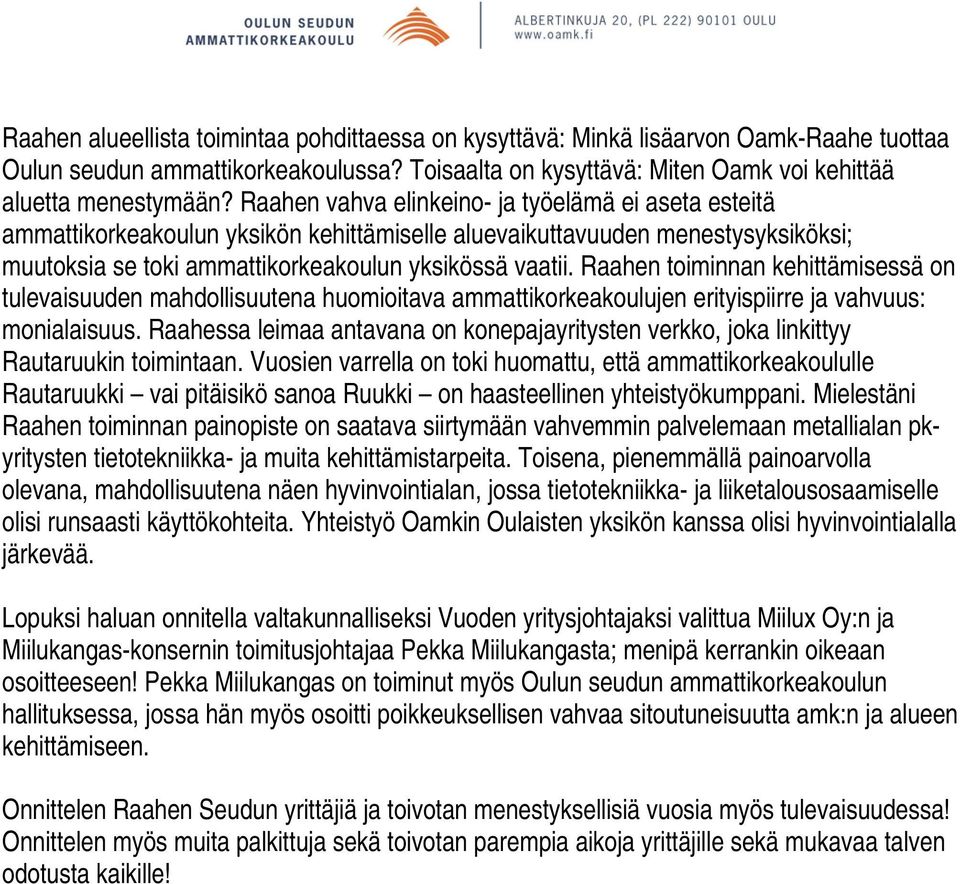 OULUN SEUDUN AMMATTIKORKEAKOULU

ALBERTINKUJA 20, (PL 222) 90101 OULU
www.oamk.fi

Raahen alueellista toimintaa pohdittaessa on kysyttävä: Minkä lisäarvon Oamk-Raahe tuottaa Oulun seudun ammattikorkeakoulussa? Toisaalta on kysyttävä: Miten Oamk voi kehittää aluetta menestymään? Raahen vahva elinkeino- ja työelämä ei aseta esteitä ammattikorkeakoulun yksikön kehittämiselle aluevaikuttavuuden menestysyksiköksi; muutoksia se toki ammattikorkeakoulun yksikössä vaatii. Raahen toiminnan kehittämisessä on tulevaisuuden mahdollisuutena huomioitava ammattikorkeakoulujen erityispiirre ja vahvuus: monialaisuus. Raahessa leimaa antavana on konepajayritysten verkko, joka linkittyy Rautaruukin toimintaan. Vuosien varrella on toki huomattu, että ammattikorkeakoululle Rautaruukki – vai pitäisikö sanoa Ruukki – on haasteellinen yhteistyökumppani. Mielestäni Raahen toiminnan painopiste on saatava siirtymään vahvemmin palvelemaan metallialan pk-yritysten tietotekniikka- ja muita kehittämistarpeita. Toisena, pienemmällä painoarvolla olevana, mahdollisuutena näen hyvinvointialan, jossa tietotekniikka- ja liiketalousosaamiselle olisi runsaasti käyttökohteita. Yhteistyö Oamkin Oulaisten yksikön kanssa olisi hyvinvointialalla järkevää.

Lopuksi haluan onnitella valtakunnalliseksi Vuoden yritysjohtajaksi valittua Miilux Oy:n ja Miilukangas-konsernin toimitusjohtajaa Pekka Miilukangasta; menipä kerrankin oikeaan osoitteeseen! Pekka Miilukangas on toiminut myös Oulun seudun ammattikorkeakoulun hallituksessa, jossa hän myös osoitti poikkeuksellisen vahvaa sitoutuneisuutta amk:n ja alueen kehittämiseen.

Onnittelen Raahen Seudun yrittäjiä ja toivotan menestyksellisiä vuosia myös tulevaisuudessa! Onnittelen myös muita palkittuja sekä toivotan parempia aikoja yrittäjille sekä mukavaa talven odotusta kaikille!